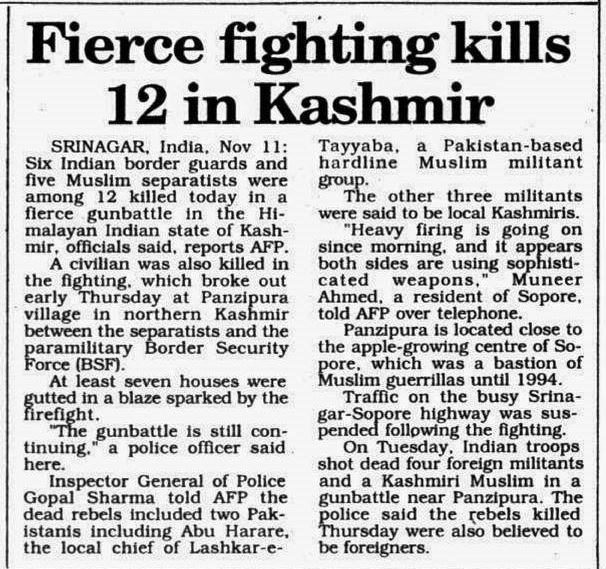 Fierce fighting kills 12 in Kashmir

SRINAGAR, India, Nov 11: Six Indian border guards and five Muslim separatists were among 12 killed today in a fierce gunbattle in the Himalayan Indian state of Kashmir, officials said, reports AFP.

A civilian was also killed in the fighting, which broke out early Thursday at Panzipura village in northern Kashmir between the separatists and the paramilitary Border Security Force (BSF).

At least seven houses were gutted in a blaze sparked by the firefight.

"The gunbattle is still continuing," a police officer said here.

Inspector General of Police Gopal Sharma told AFP the dead rebels included two Pakistanis including Abu Harare, the local chief of Lashkar-e-Tayyaba, a Pakistan-based hardline Muslim militant group.

The other three militants were said to be local Kashmiris.

"Heavy firing is going on since morning, and it appears both sides are using sophisticated weapons," Muneer Ahmed, a resident of Sopore, told AFP over telephone.

Panzipura is located close to the apple-growing centre of Sopore, which was a bastion of Muslim guerrillas until 1994.

Traffic on the busy Srinagar-Sopore highway was suspended following the fighting.

On Tuesday, Indian troops shot dead four foreign militants and a Kashmiri Muslim in a gunbattle near Panzipura. The police said the rebels killed Thursday were also believed to be foreigners.